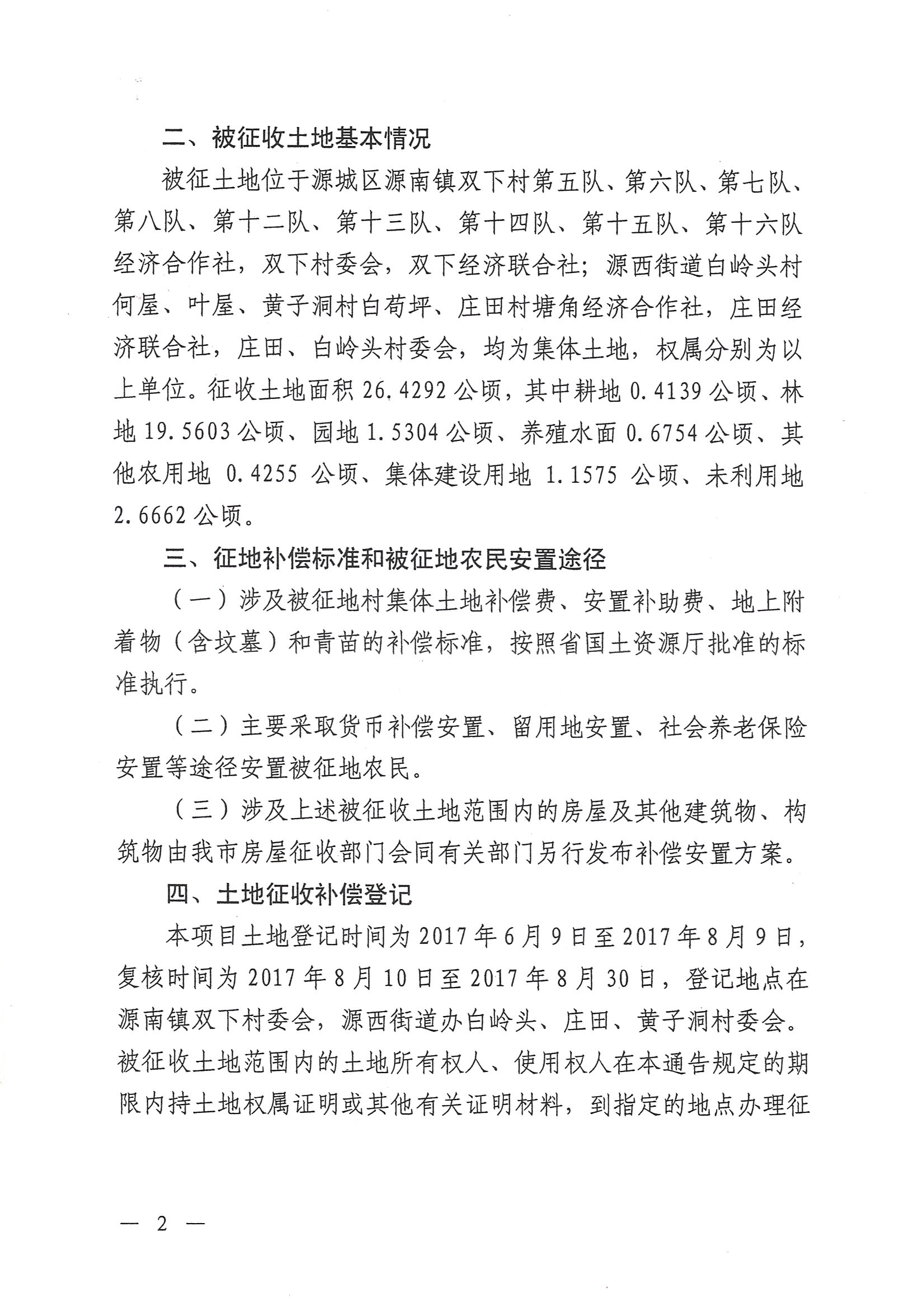 二、被征收土地基本情况

被征土地位于源城区源南镇双下村第五队、第六队、第七队、第八队、第十二队、第十三队、第十四队、第十五队、第十六队经济合作社，双下村委会，双下经济联合社；源西街道白岭头村何屋、叶屋、黄子洞村白荷坪、庄田村塘角经济合作社，庄田经济联合社，庄田、白岭头村委会，均为集体土地，权属分别为以上单位。征收土地面积 26.4292 公顷，其中耕地 0.4139 公顷、林地 19.5603 公顷、园地 1.5304 公顷、养殖水面 0.6754 公顷、其他农用地 0.4255 公顷、集体建设用地 1.1575 公顷、未利用地 2.6662 公顷。

三、征地补偿标准和被征地农民安置途径

（一）涉及被征地村集体土地补偿费、安置补助费、地上附着物（含坟墓）和青苗的补偿标准，按照省国土资源厅批准的标准执行。

（二）主要采取货币补偿安置、留用地安置、社会养老保险安置等途径安置被征地农民。

（三）涉及上述被征收土地范围内的房屋及其他建筑物、构筑物由我市房屋征收部门会同有关部门另行发布补偿安置方案。

四、土地征收补偿登记

本项目土地登记时间为 2017 年 6 月 9 日至 2017 年 8 月 9 日，复核时间为 2017 年 8 月 10 日至 2017 年 8 月 30 日，登记地点在源南镇双下村委会，源西街道办白岭头、庄田、黄子洞村委会。被征收土地范围内的土地所有权人、使用权人在本通告规定的期限内持土地权属证明或其他有关证明材料，到指定的地点办理征

— 2 —